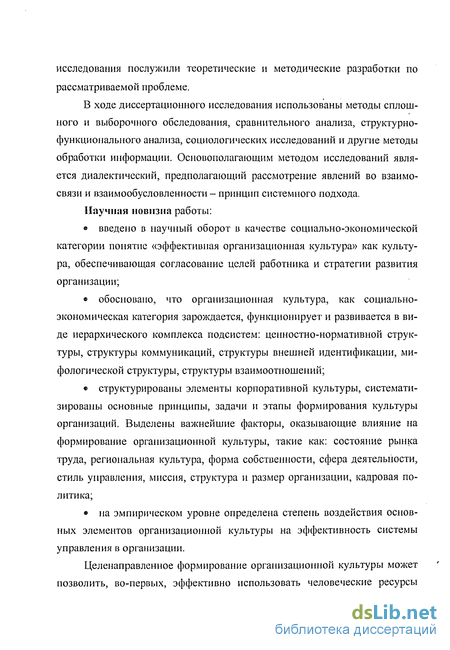 исследования послужили теоретические и методические разработки по рассматриваемой проблеме.

В ходе диссертационного исследования использованы методы сплошного и выборочного обследования, сравнительного анализа, структурно-функционального анализа, социологических исследований и другие методы обработки информации. Основополагающим методом исследований является диалектический, предполагающий рассмотрение явлений во взаимосвязи и взаимообусловленности – принцип системного подхода.

Научная новизна работы:

• введено в научный оборот в качестве социально-экономической категории понятие «эффективная организационная культура» как культура, обеспечивающая согласование целей работника и стратегии развития организации;

• обосновано, что организационная культура, как социально-экономическая категория зарождается, функционирует и развивается в виде иерархического комплекса подсистем: ценностно-нормативной структуры, структуры коммуникаций, структуры внешней идентификации, мифологической структуры, структуры взаимоотношений;

• структурированы элементы корпоративной культуры, систематизированы основные принципы, задачи и этапы формирования культуры организаций. Выделены важнейшие факторы, оказывающие влияние на формирование организационной культуры, такие как: состояние рынка труда, региональная культура, форма собственности, сфера деятельности, стиль управления, миссия, структура и размер организации, кадровая политика;

• на эмпирическом уровне определена степень воздействия основных элементов организационной культуры на эффективность системы управления в организации.

Целенаправленное формирование организационной культуры может позволить, во-первых, эффективно использовать человеческие ресурсы

dsLib.net
библиотека диссертаций